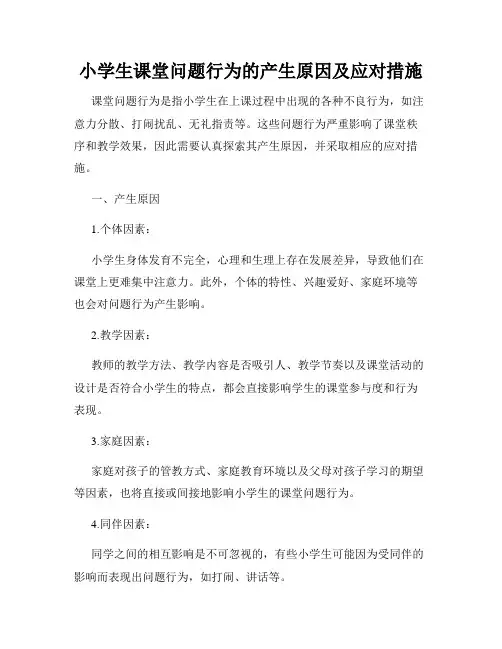 小学生课堂问题行为的产生原因及应对措施

课堂问题行为是指小学生在上课过程中出现的各种不良行为，如注意力分散、打闹扰乱、无礼指责等。这些问题行为严重影响了课堂秩序和教学效果，因此需要认真探索其产生原因，并采取相应的应对措施。

一、产生原因

1.个体因素：

小学生身体发育不完全，心理和生理上存在发展差异，导致他们在课堂上更难集中注意力。此外，个体的特性、兴趣爱好、家庭环境等也会对问题行为产生影响。

2.教学因素：

教师的教学方法、教学内容是否吸引人、教学节奏以及课堂活动的设计是否符合小学生的特点，都会直接影响学生的课堂参与度和行为表现。

3.家庭因素：

家庭对孩子的管教方式、家庭教育环境以及父母对孩子学习的期望等因素，也将直接或间接地影响小学生的课堂问题行为。

4.同伴因素：

同学之间的相互影响是不可忽视的，有些小学生可能因为受同伴的影响而表现出问题行为，如打闹、讲话等。